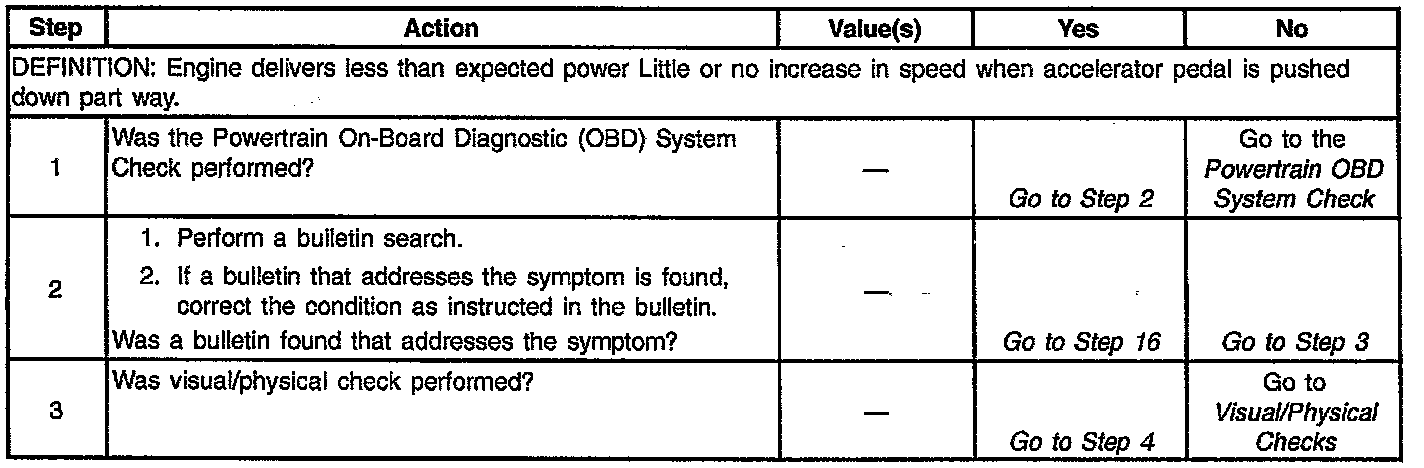 | Step | Action | Value(s) | Yes | No |
|---|---|---|---|---|
| DEFINITION: Engine delivers less than expected power Little or no increase in speed when accelerator pedal is pushed down part way. | | | | |
| 1 | Was the Powertrain On-Board Diagnostic (OBD) System Check performed? | — | Go to Step 2 | Go to the Powertrain OBD System Check |
| 2 | 1. Perform a bulletin search. 2. If a bulletin that addresses the symptom is found, correct the condition as instructed in the bulletin. Was a bulletin found that addresses the symptom? | — | Go to Step 16 | Go to Step 3 |
| 3 | Was visual/physical check performed? | — | Go to Step 4 | Go to Visual/Physical Checks |